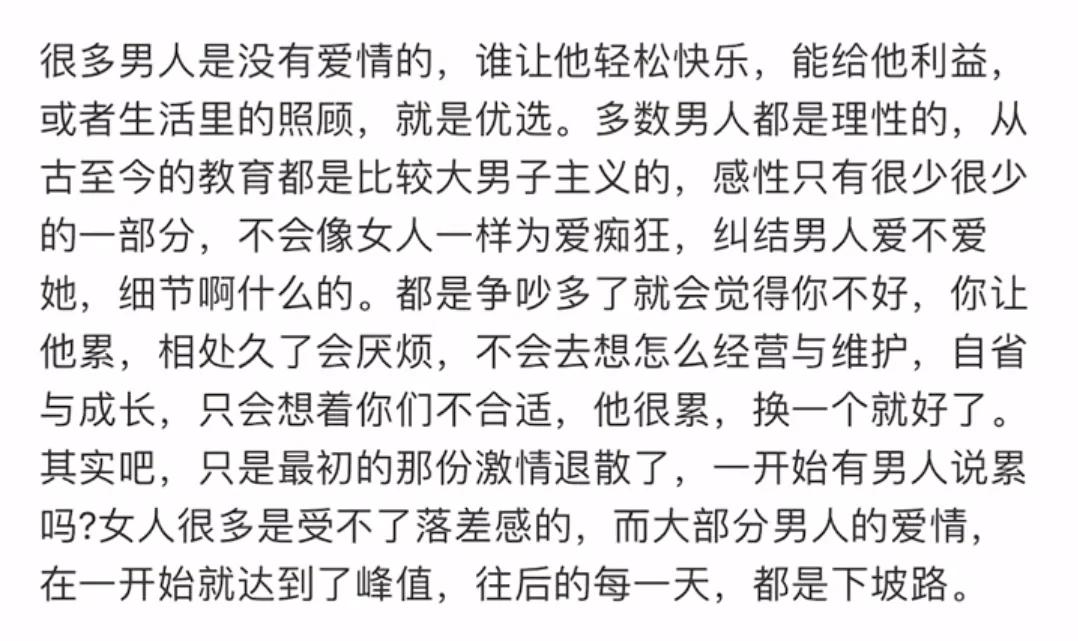 很多男人是没有爱情的，谁让他轻松快乐，能给他利益，或者生活里的照顾，就是优选。多数男人都是理性的，从古至今的教育都是比较大男子主义的，感性只有很少很少的一部分，不会像女人一样为爱痴狂，纠结男人爱不爱她，细节啊什么的。都是争吵多了就会觉得你不好，你让他累，相处久了会厌烦，不会去想怎么经营与维护，自省与成长，只会想着你们不合适，他很累，换一个就好了。其实吧，只是最初的那份激情退散了，一开始有男人说累吗?女人很多是受不了落差感的，而大部分男人的爱情，在一开始就达到了峰值，往后的每一天，都是下坡路。